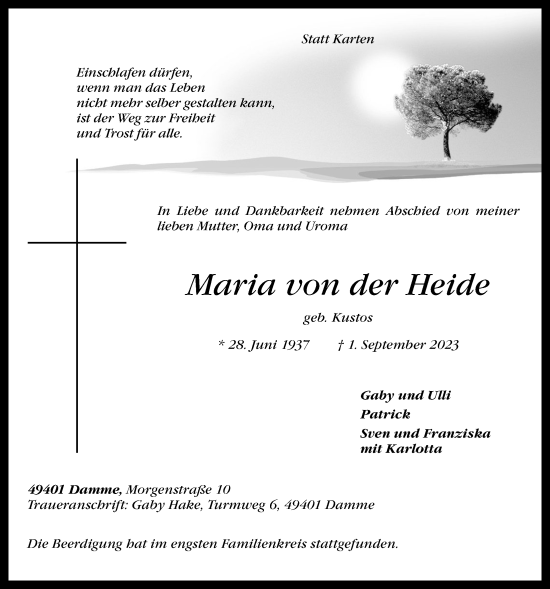 Statt Karten

Einschlafen dürfen,
wenn man das Leben
nicht mehr selber gestalten kann,
ist der Weg zur Freiheit
und Trost für alle.

In Liebe und Dankbarkeit nehmen Abschied von meiner lieben Mutter, Oma und Uroma

Maria von der Heide

geb. Kustos

* 28. Juni 1937 † 1. September 2023

Gaby und Ulli
Patrick
Sven und Franziska
mit Karlotta

49401 Damme, Morgenstraße 10
Traueranschrift: Gaby Hake, Turmweg 6, 49401 Damme

Die Beerdigung hat im engsten Familienkreis stattgefunden.